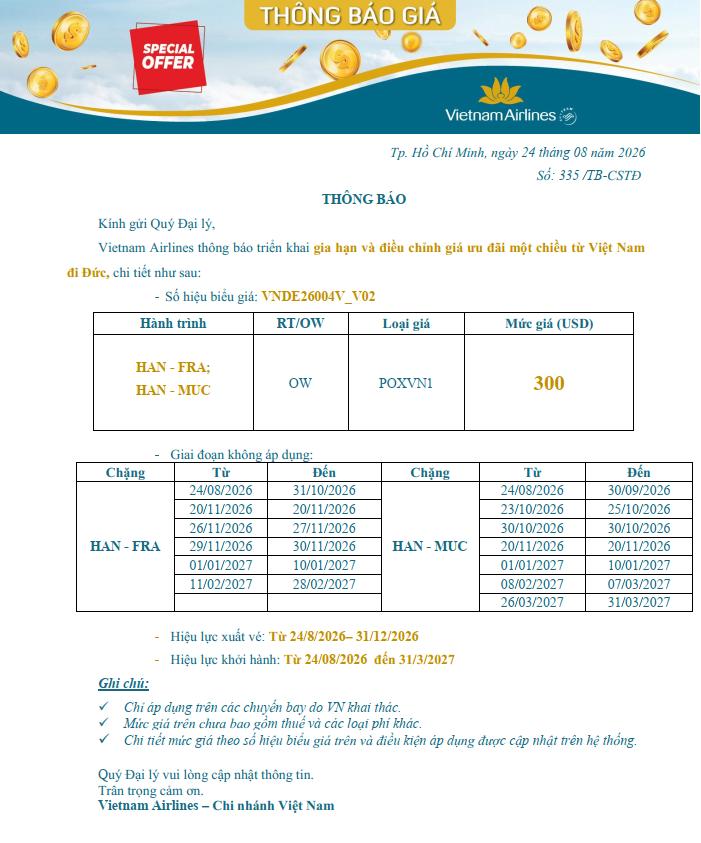 THÔNG BÁO GIÁ

SPECIAL OFFER

Vietnam Airlines

Tp. Hồ Chí Minh, ngày 24 tháng 08 năm 2026
Số: 335 /TB-CSTĐ

THÔNG BÁO

Kính gửi Quý Đại lý,

Vietnam Airlines thông báo triển khai gia hạn và điều chỉnh giá ưu đãi một chiều từ Việt Nam đi Đức, chi tiết như sau:

- Số hiệu biểu giá: VNDE26004V_V02

| Hành trình | RT/OW | Loại giá | Mức giá (USD) |
|---|---|---|---|
| HAN - FRA; HAN - MUC | OW | POXVN1 | 300 |

- Giai đoạn không áp dụng:

| Chặng | Từ | Đến | Chặng | Từ | Đến |
|---|---|---|---|---|---|
| HAN - FRA | 24/08/2026 | 31/10/2026 | HAN - MUC | 24/08/2026 | 30/09/2026 |
| | 20/11/2026 | 20/11/2026 | | 23/10/2026 | 25/10/2026 |
| | 26/11/2026 | 27/11/2026 | | 30/10/2026 | 30/10/2026 |
| | 29/11/2026 | 30/11/2026 | | 20/11/2026 | 20/11/2026 |
| | 01/01/2027 | 10/01/2027 | | 01/01/2027 | 10/01/2027 |
| | 11/02/2027 | 28/02/2027 | | 08/02/2027 | 07/03/2027 |
| | | | | 26/03/2027 | 31/03/2027 |

- Hiệu lực xuất vé: Từ 24/8/2026– 31/12/2026

- Hiệu lực khởi hành: Từ 24/08/2026 đến 31/3/2027

Ghi chú:

✓ Chỉ áp dụng trên các chuyến bay do VN khai thác.
✓ Mức giá trên chưa bao gồm thuế và các loại phí khác.
✓ Chi tiết mức giá theo số hiệu biểu giá trên và điều kiện áp dụng được cập nhật trên hệ thống.

Quý Đại lý vui lòng cập nhật thông tin.
Trân trọng cảm ơn.
Vietnam Airlines – Chi nhánh Việt Nam